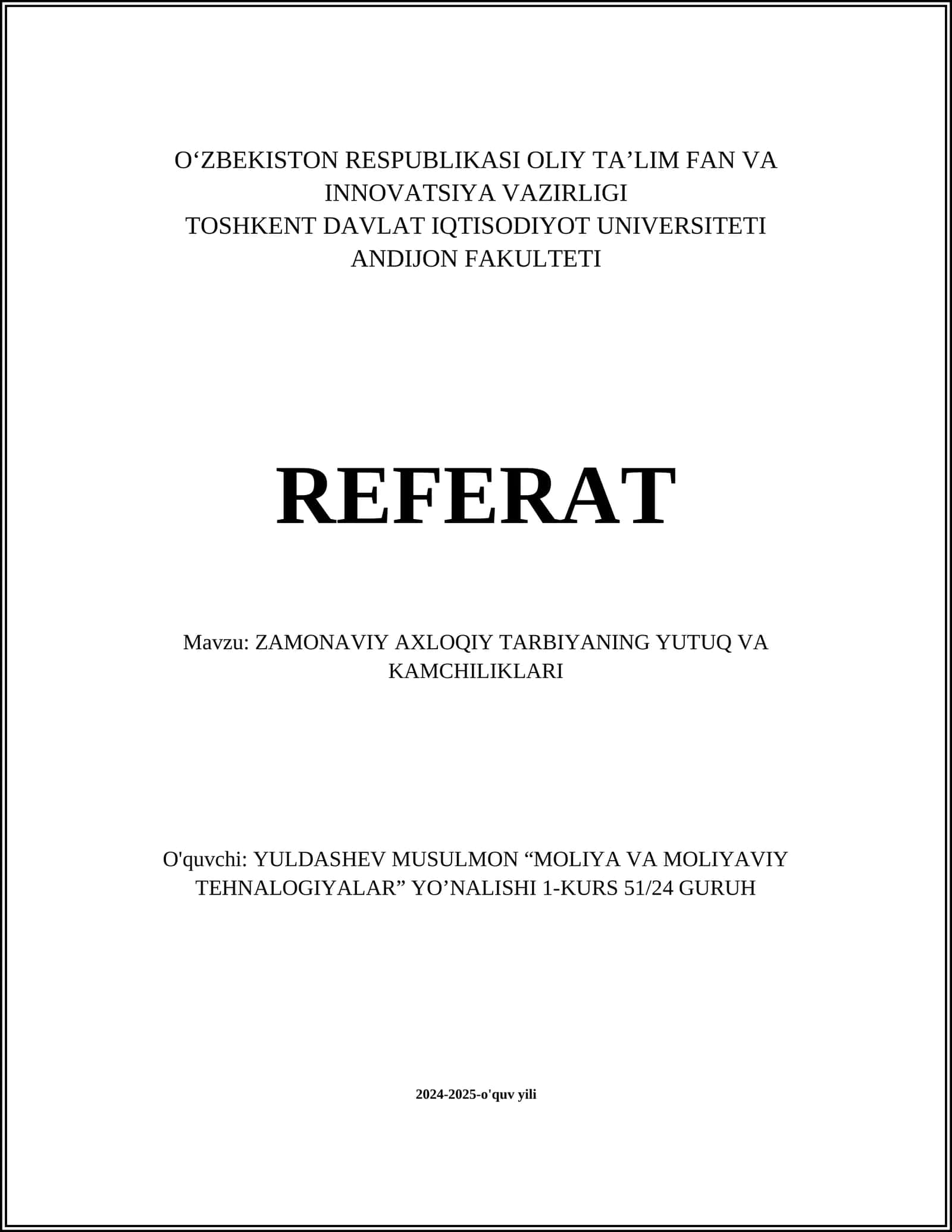 O‘ZBEKISTON RESPUBLIKASI OLIY TA’LIM FAN VA INNOVATSIYA VAZIRLIGI
TOSHKENT DAVLAT IQTISODIYOT UNIVERSITETI
ANDIJON FAKULTETI

REFERAT

Mavzu: ZAMONAVIY AXLOQIY TARBIYANING YUTUQ VA KAMCHILIKLARI

O'quvchi: YULDASHEV MUSULMON “MOLIYA VA MOLIYAVIY TEHNALOGIYALAR” YO’NALISHI 1-KURS 51/24 GURUH

2024-2025-o'quv yili